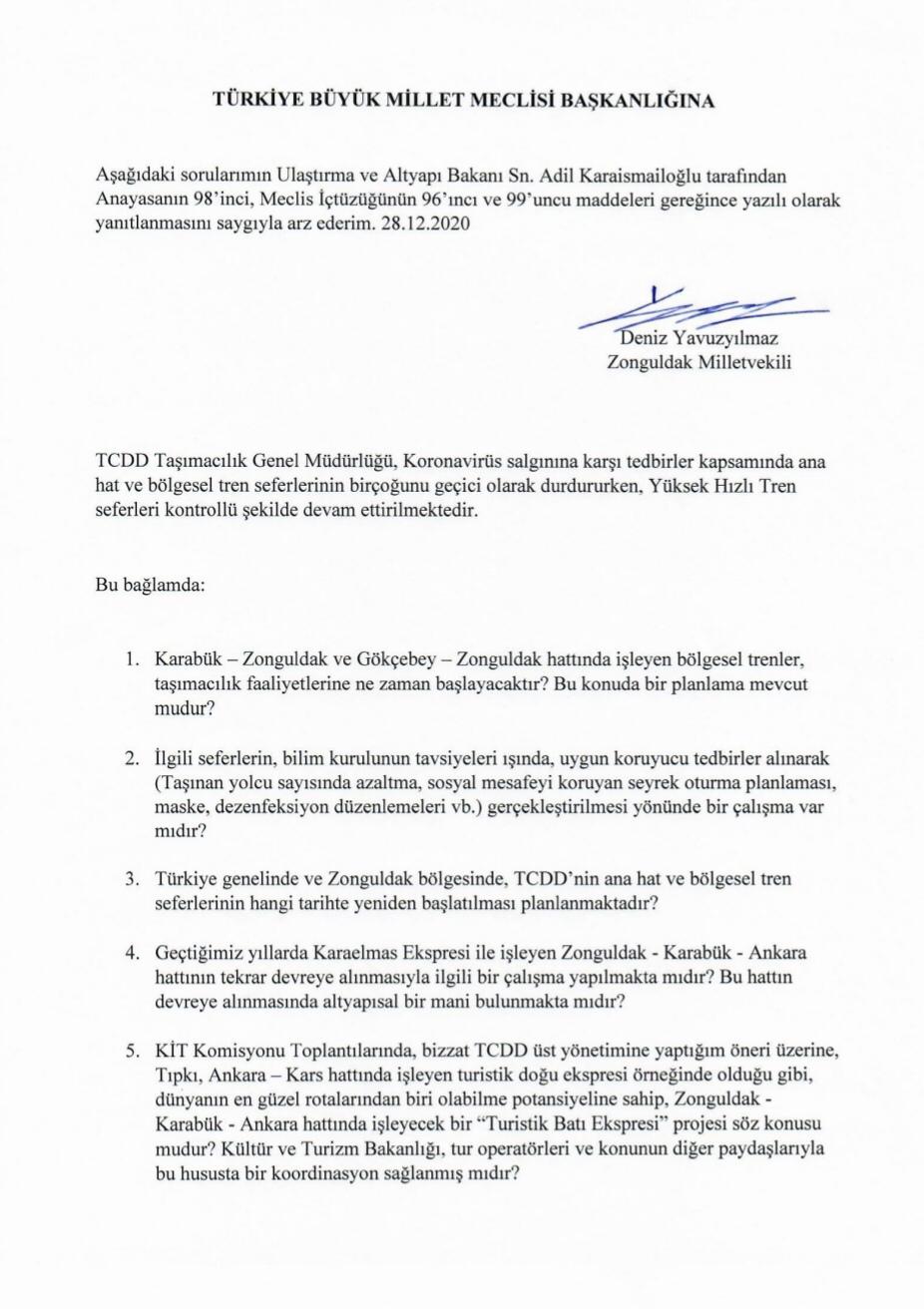 TÜRKİYE BÜYÜK MİLLET MECLİSİ BAŞKANLIĞINA

Aşağıdaki sorularımın Ulaştırma ve Altyapı Bakanı Sn. Adil Karaismailoğlu tarafından Anayasanın 98'inci, Meclis İçtüzüğünün 96'ıncı ve 99'uncu maddeleri gereğince yazılı olarak yanıtlanmasını saygıyla arz ederim. 28.12.2020

Deniz Yavuzyılmaz
Zonguldak Milletvekili

TCDD Taşımacılık Genel Müdürlüğü, Koronavirüs salgınına karşı tedbirler kapsamında ana hat ve bölgesel tren seferlerinin birçoğunu geçici olarak durdururken, Yüksek Hızlı Tren seferleri kontrollü şekilde devam ettirilmektedir.

Bu bağlamda:

1. Karabük – Zonguldak ve Gökçebey – Zonguldak hattında işleyen bölgesel trenler, taşımacılık faaliyetlerine ne zaman başlayacaktır? Bu konuda bir planlama mevcut mudur?

2. İlgili seferlerin, bilim kurulunun tavsiyeleri ışında, uygun koruyucu tedbirler alınarak (Taşınan yolcu sayısında azaltma, sosyal mesafeyi koruyan seyrek oturma planlaması, maske, dezenfeksiyon düzenlemeleri vb.) gerçekleştirilmesi yönünde bir çalışma var mıdır?

3. Türkiye genelinde ve Zonguldak bölgesinde, TCDD'nin ana hat ve bölgesel tren seferlerinin hangi tarihte yeniden başlatılması planlanmaktadır?

4. Geçtiğimiz yıllarda Karaelmas Ekspresi ile işleyen Zonguldak - Karabük - Ankara hattının tekrar devreye alınmasıyla ilgili bir çalışma yapılmakta mıdır? Bu hattın devreye alınmasında altyapısal bir mani bulunmakta mıdır?

5. KİT Komisyonu Toplantılarında, bizzat TCDD üst yönetimine yaptığım öneri üzerine, Tıpkı, Ankara – Kars hattında işleyen turistik doğu ekspresi örneğinde olduğu gibi, dünyanın en güzel rotalarından biri olabilme potansiyeline sahip, Zonguldak - Karabük - Ankara hattında işleyecek bir "Turistik Batı Ekspresi" projesi söz konusu mudur? Kültür ve Turizm Bakanlığı, tur operatörleri ve konunun diğer paydaşlarıyla bu hususta bir koordinasyon sağlanmış mıdır?